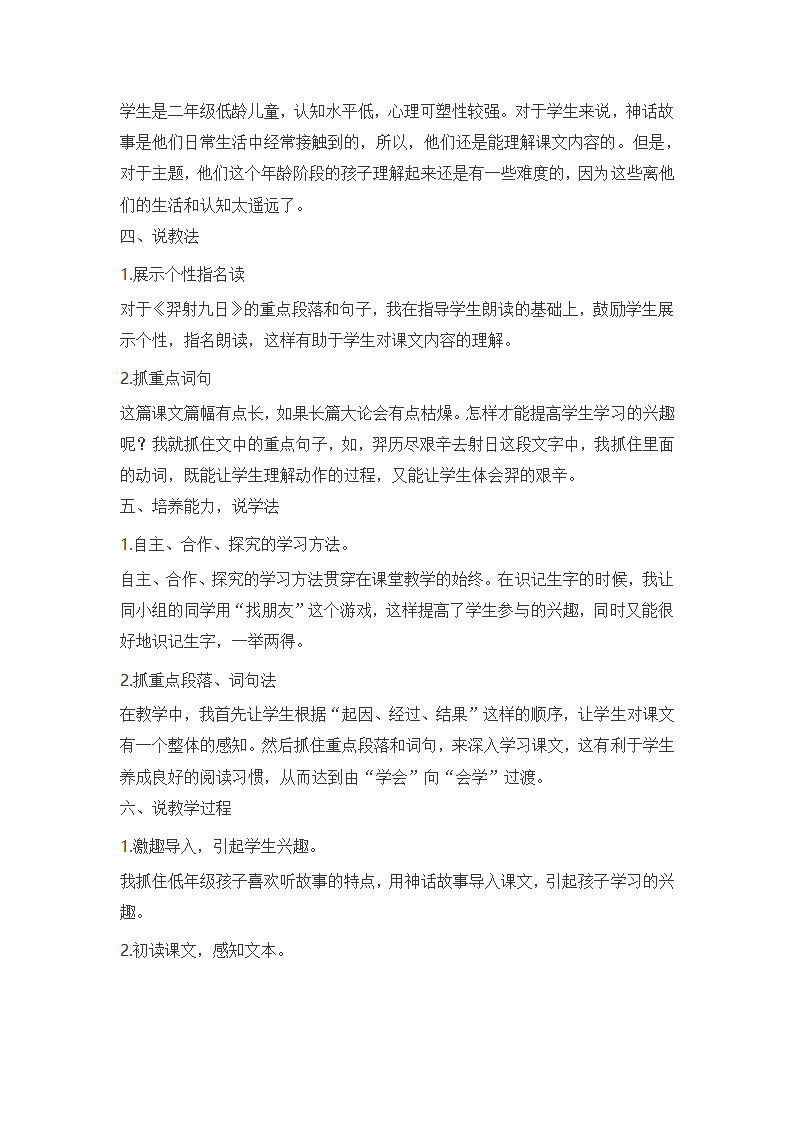 学生是二年级低龄儿童，认知水平低，心理可塑性较强。对于学生来说，神话故事是他们日常生活中经常接触到的，所以，他们还是能理解课文内容的。但是，对于主题，他们这个年龄阶段的孩子理解起来还是有一些难度的，因为这些离他们的生活和认知太遥远了。

四、说教法

1.展示个性指名读

对于《羿射九日》的重点段落和句子，我在指导学生朗读的基础上，鼓励学生展示个性，指名朗读，这样有助于学生对课文内容的理解。

2.抓重点词句

这篇课文篇幅有点长，如果长篇大论会有点枯燥。怎样才能提高学生学习的兴趣呢？我就抓住文中的重点句子，如，羿历尽艰辛去射日这段文字中，我抓住里面的动词，既能让学生理解动作的过程，又能让学生体会羿的艰辛。

五、培养能力，说学法

1.自主、合作、探究的学习方法。

自主、合作、探究的学习方法贯穿在课堂教学的始终。在识记生字的时候，我让同小组的同学用“找朋友”这个游戏，这样提高了学生参与的兴趣，同时又能很好地识记生字，一举两得。

2.抓重点段落、词句法

在教学中，我首先让学生根据“起因、经过、结果”这样的顺序，让学生对课文有一个整体的感知。然后抓住重点段落和词句，来深入学习课文，这有利于学生养成良好的阅读习惯，从而达到由“学会”向“会学”过渡。

六、说教学过程

1.激趣导入，引起学生兴趣。

我抓住低年级孩子喜欢听故事的特点，用神话故事导入课文，引起孩子学习的兴趣。

2.初读课文，感知文本。